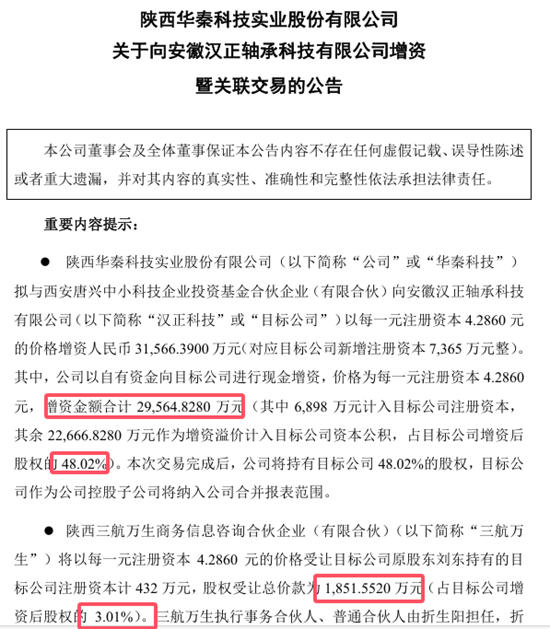 陕西华秦科技实业股份有限公司
关于向安徽汉正轴承科技有限公司增资
暨关联交易的公告

本公司董事会及全体董事保证本公告内容不存在任何虚假记载、误导性陈述或者重大遗漏，并对其内容的真实性、准确性和完整性依法承担法律责任。

重要内容提示：

● 陕西华秦科技实业股份有限公司（以下简称“公司”或“华秦科技”）拟与西安唐兴中小科技企业投资基金合伙企业（有限合伙）向安徽汉正轴承科技有限公司（以下简称“汉正科技”或“目标公司”）以每一元注册资本 4.2860 元的价格增资人民币 31,566.3900 万元（对应目标公司新增注册资本 7,365 万元整）。其中，公司以自有资金向目标公司进行现金增资，价格为每一元注册资本 4.2860 元，增资金额合计 29,564.8280 万元（其中 6,898 万元计入目标公司注册资本，其余 22,666.8280 万元作为增资溢价计入目标公司资本公积，占目标公司增资后股权的 48.02%）。本次交易完成后，公司将持有目标公司 48.02%的股权，目标公司作为公司控股子公司将纳入公司合并报表范围。

● 陕西三航万生商务信息咨询合伙企业（有限合伙）（以下简称“三航万生”）将以每一元注册资本 4.2860 元的价格受让目标公司原股东刘东持有的目标公司注册资本计 432 万元，股权受让总价款为 1,851.5520 万元（占目标公司增资后股权的 3.01%）。三航万生执行事务合伙人、普通合伙人由折生阳担任，折